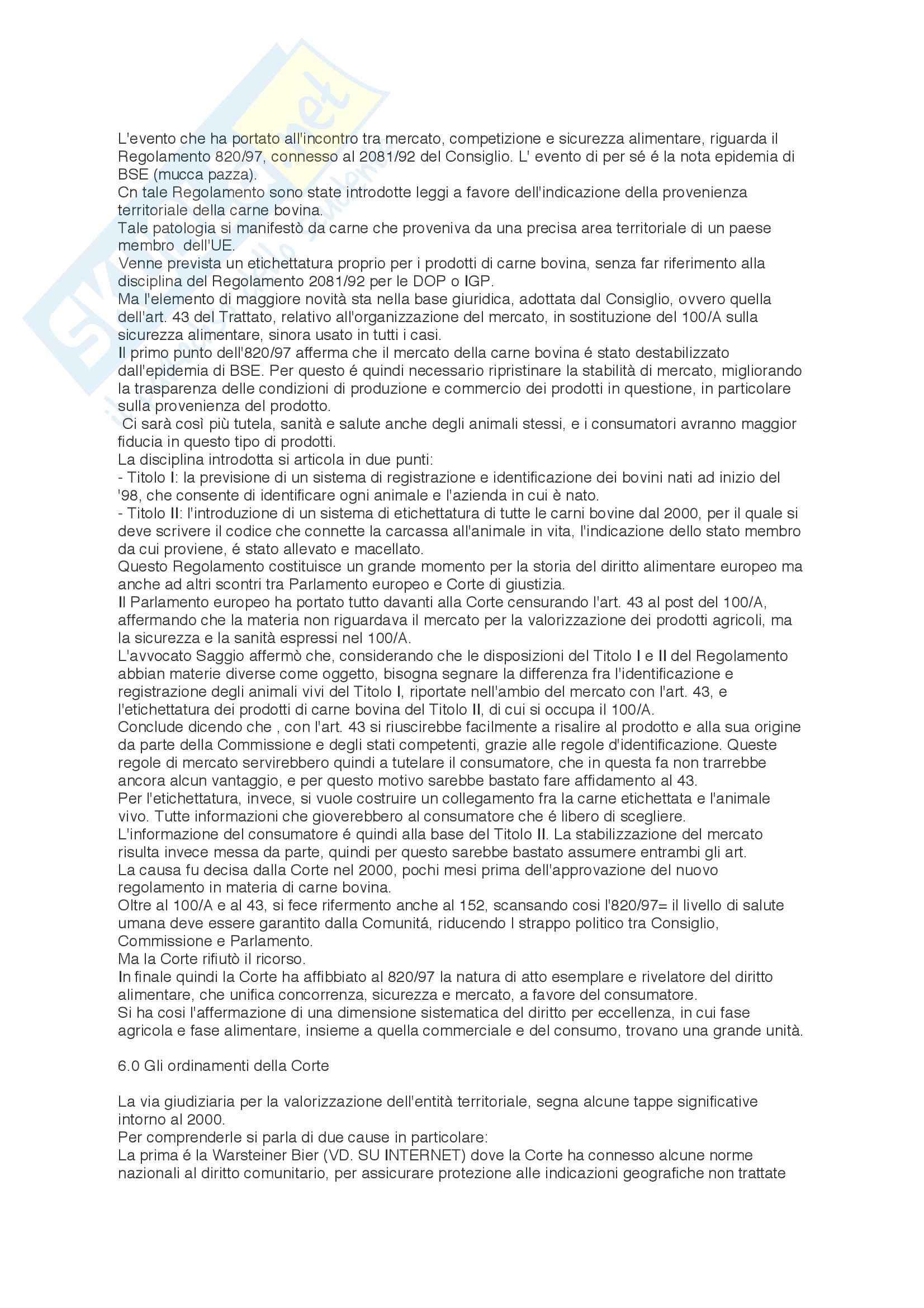 L'evento che ha portato all'incontro tra mercato, competizione e sicurezza alimentare, riguarda il Regolamento 820/97, connesso al 2081/92 del Consiglio. L' evento di per sé é la nota epidemia di BSE (mucca pazza).
Cn tale Regolamento sono state introdotte leggi a favore dell'indicazione della provenienza territoriale della carne bovina.
Tale patologia si manifestò da carne che proveniva da una precisa area territoriale di un paese membro dell'UE.
Venne prevista un etichettatura proprio per i prodotti di carne bovina, senza far riferimento alla disciplina del Regolamento 2081/92 per le DOP o IGP.
Ma l'elemento di maggiore novità sta nella base giuridica, adottata dal Consiglio, ovvero quella dell'art. 43 del Trattato, relativo all'organizzazione del mercato, in sostituzione del 100/A sulla sicurezza alimentare, sinora usato in tutti i casi.
Il primo punto dell'820/97 afferma che il mercato della carne bovina é stato destabilizzato dall'epidemia di BSE. Per questo é quindi necessario ripristinare la stabilità di mercato, migliorando la trasparenza delle condizioni di produzione e commercio dei prodotti in questione, in particolare sulla provenienza del prodotto.
Ci sarà così più tutela, sanità e salute anche degli animali stessi, e i consumatori avranno maggior fiducia in questo tipo di prodotti.
La disciplina introdotta si articola in due punti:
- Titolo I: la previsione di un sistema di registrazione e identificazione dei bovini nati ad inizio del '98, che consente di identificare ogni animale e l'azienda in cui è nato.
- Titolo II: l'introduzione di un sistema di etichettatura di tutte le carni bovine dal 2000, per il quale si deve scrivere il codice che connette la carcassa all'animale in vita, l'indicazione dello stato membro da cui proviene, é stato allevato e macellato.
Questo Regolamento costituisce un grande momento per la storia del diritto alimentare europeo ma anche ad altri scontri tra Parlamento europeo e Corte di giustizia.
Il Parlamento europeo ha portato tutto davanti alla Corte censurando l'art. 43 al post del 100/A, affermando che la materia non riguardava il mercato per la valorizzazione dei prodotti agricoli, ma la sicurezza e la sanità espressi nel 100/A.
L'avvocato Saggio affermò che, considerando che le disposizioni del Titolo I e II del Regolamento abbian materie diverse come oggetto, bisogna segnare la differenza fra l'identificazione e registrazione degli animali vivi del Titolo I, riportate nell'ambio del mercato con l'art. 43, e l'etichettatura dei prodotti di carne bovina del Titolo II, di cui si occupa il 100/A.
Conclude dicendo che , con l'art. 43 si riuscirebbe facilmente a risalire al prodotto e alla sua origine da parte della Commissione e degli stati competenti, grazie alle regole d'identificazione. Queste regole di mercato servirebbero quindi a tutelare il consumatore, che in questa fa non trarrebbe ancora alcun vantaggio, e per questo motivo sarebbe bastato fare affidamento al 43.
Per l'etichettatura, invece, si vuole costruire un collegamento fra la carne etichettata e l'animale vivo. Tutte informazioni che gioverebbero al consumatore che é libero di scegliere.
L'informazione del consumatore é quindi alla base del Titolo II. La stabilizzazione del mercato risulta invece messa da parte, quindi per questo sarebbe bastato assumere entrambi gli art.
La causa fu decisa dalla Corte nel 2000, pochi mesi prima dell'approvazione del nuovo regolamento in materia di carne bovina.
Oltre al 100/A e al 43, si fece rifermento anche al 152, scansando cosi l'820/97= il livello di salute umana deve essere garantito dalla Comunitá, riducendo l strappo politico tra Consiglio, Commissione e Parlamento.
Ma la Corte rifiutò il ricorso.
In finale quindi la Corte ha affibbiato al 820/97 la natura di atto esemplare e rivelatore del diritto alimentare, che unifica concorrenza, sicurezza e mercato, a favore del consumatore.
Si ha cosi l'affermazione di una dimensione sistematica del diritto per eccellenza, in cui fase agricola e fase alimentare, insieme a quella commerciale e del consumo, trovano una grande unità.

6.0 Gli ordinamenti della Corte

La via giudiziaria per la valorizzazione dell'entità territoriale, segna alcune tappe significative intorno al 2000.
Per comprenderle si parla di due cause in particolare:
La prima é la Warsteiner Bier (VD. SU INTERNET) dove la Corte ha connesso alcune norme nazionali al diritto comunitario, per assicurare protezione alle indicazioni geografiche non trattate